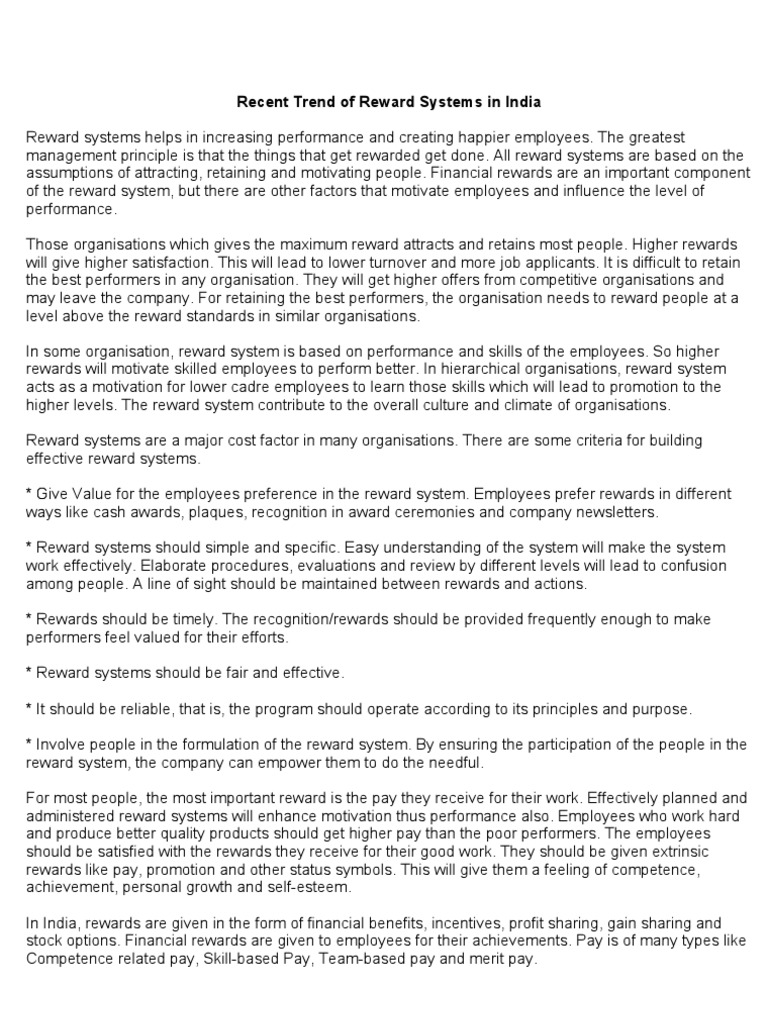 Recent Trend of Reward Systems in India

Reward systems helps in increasing performance and creating happier employees. The greatest management principle is that the things that get rewarded get done. All reward systems are based on the assumptions of attracting, retaining and motivating people. Financial rewards are an important component of the reward system, but there are other factors that motivate employees and influence the level of performance.

Those organisations which gives the maximum reward attracts and retains most people. Higher rewards will give higher satisfaction. This will lead to lower turnover and more job applicants. It is difficult to retain the best performers in any organisation. They will get higher offers from competitive organisations and may leave the company. For retaining the best performers, the organisation needs to reward people at a level above the reward standards in similar organisations.

In some organisation, reward system is based on performance and skills of the employees. So higher rewards will motivate skilled employees to perform better. In hierarchical organisations, reward system acts as a motivation for lower cadre employees to learn those skills which will lead to promotion to the higher levels. The reward system contribute to the overall culture and climate of organisations.

Reward systems are a major cost factor in many organisations. There are some criteria for building effective reward systems.

* Give Value for the employees preference in the reward system. Employees prefer rewards in different ways like cash awards, plaques, recognition in award ceremonies and company newsletters.

* Reward systems should simple and specific. Easy understanding of the system will make the system work effectively. Elaborate procedures, evaluations and review by different levels will lead to confusion among people. A line of sight should be maintained between rewards and actions.

* Rewards should be timely. The recognition/rewards should be provided frequently enough to make performers feel valued for their efforts.

* Reward systems should be fair and effective.

* It should be reliable, that is, the program should operate according to its principles and purpose.

* Involve people in the formulation of the reward system. By ensuring the participation of the people in the reward system, the company can empower them to do the needful.

For most people, the most important reward is the pay they receive for their work. Effectively planned and administered reward systems will enhance motivation thus performance also. Employees who work hard and produce better quality products should get higher pay than the poor performers. The employees should be satisfied with the rewards they receive for their good work. They should be given extrinsic rewards like pay, promotion and other status symbols. This will give them a feeling of competence, achievement, personal growth and self-esteem.

In India, rewards are given in the form of financial benefits, incentives, profit sharing, gain sharing and stock options. Financial rewards are given to employees for their achievements. Pay is of many types like Competence related pay, Skill-based Pay, Team-based pay and merit pay.